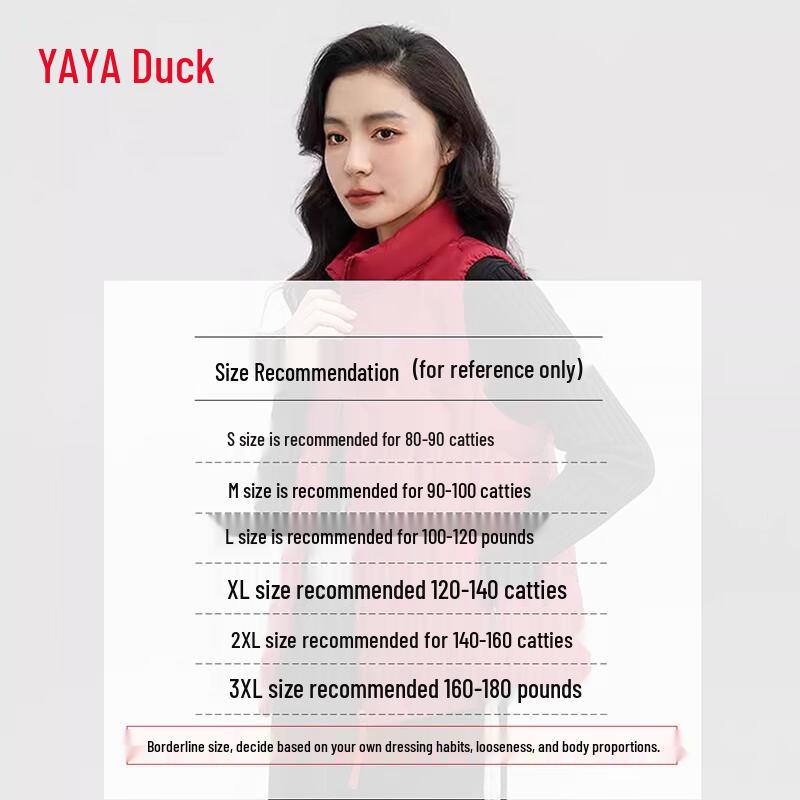 YAYA Duck

Size Recommendation (for reference only)

S size is recommended for 80-90 catties

M size is recommended for 90-100 catties

L size is recommended for 100-120 pounds

XL size recommended 120-140 catties

2XL size recommended for 140-160 catties

3XL size recommended 160-180 pounds

Borderline size, decide based on your own dressing habits, looseness, and body proportions.